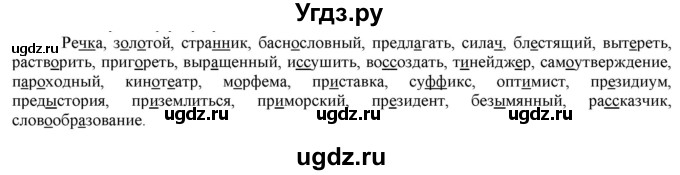 Угдз.ру

ugdz.ru Речка, золотой, странник, баснословный, предлагать, силач, блестящий, вытереть, растворить, пригореть, выращенный, иссушить, воссоздать, тинейджер, самоутверждение, пароходный, кинотеатр, морфема, приставка, суффикс, оптимист, президиум, предыстория, приземлиться, приморский, президент, безымянный, рассказчик, словообразование.

ugdz.ru ugdz.ru ugdz.ru

ugdz.ru